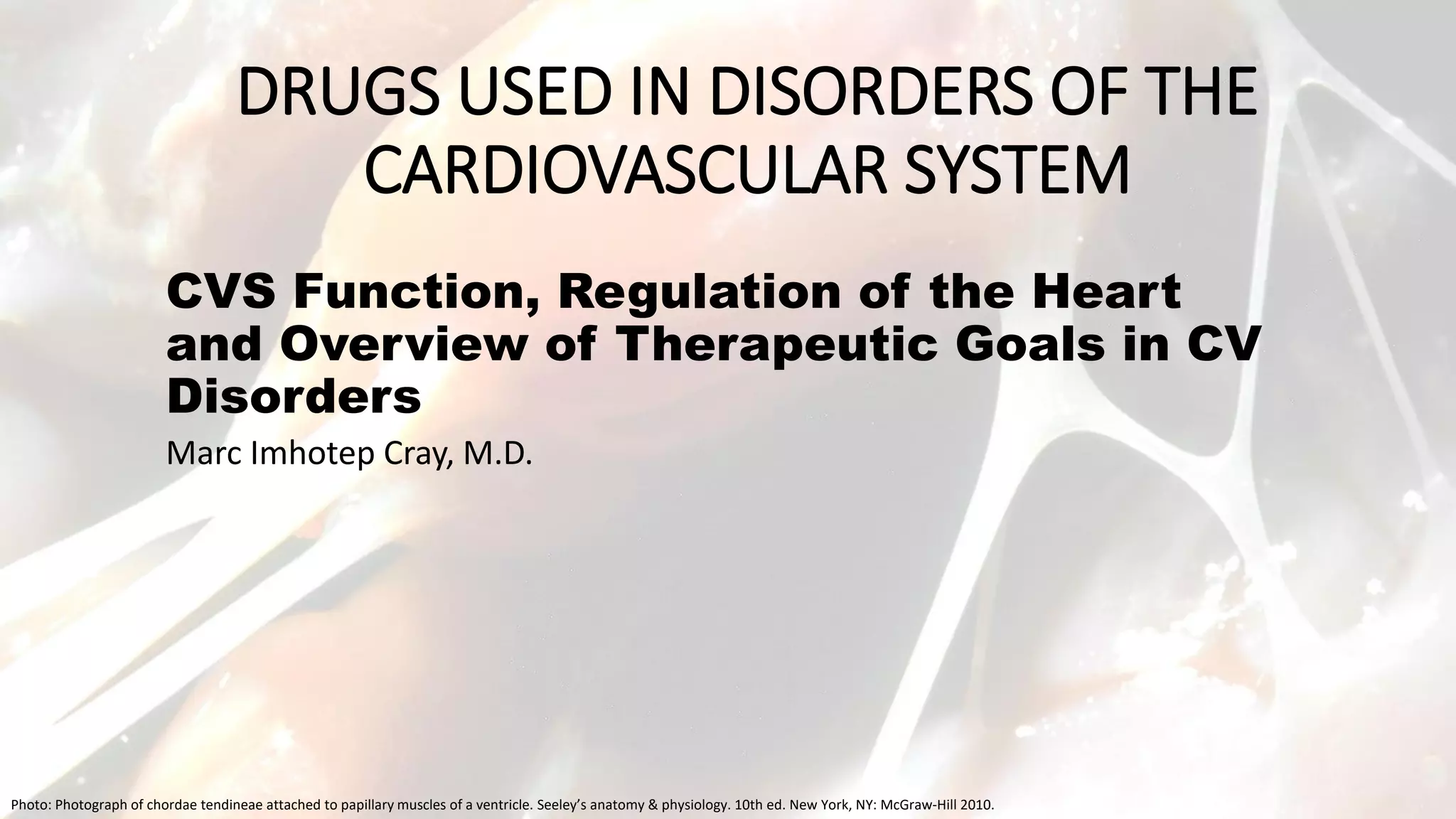 DRUGS USED IN DISORDERS OF THE CARDIOVASCULAR SYSTEM

CVS Function, Regulation of the Heart and Overview of Therapeutic Goals in CV Disorders

Marc Imhotep Cray, M.D.

Photo: Photograph of chordae tendineae attached to papillary muscles of a ventricle. Seeley's anatomy & physiology. 10th ed. New York, NY: McGraw-Hill 2010.